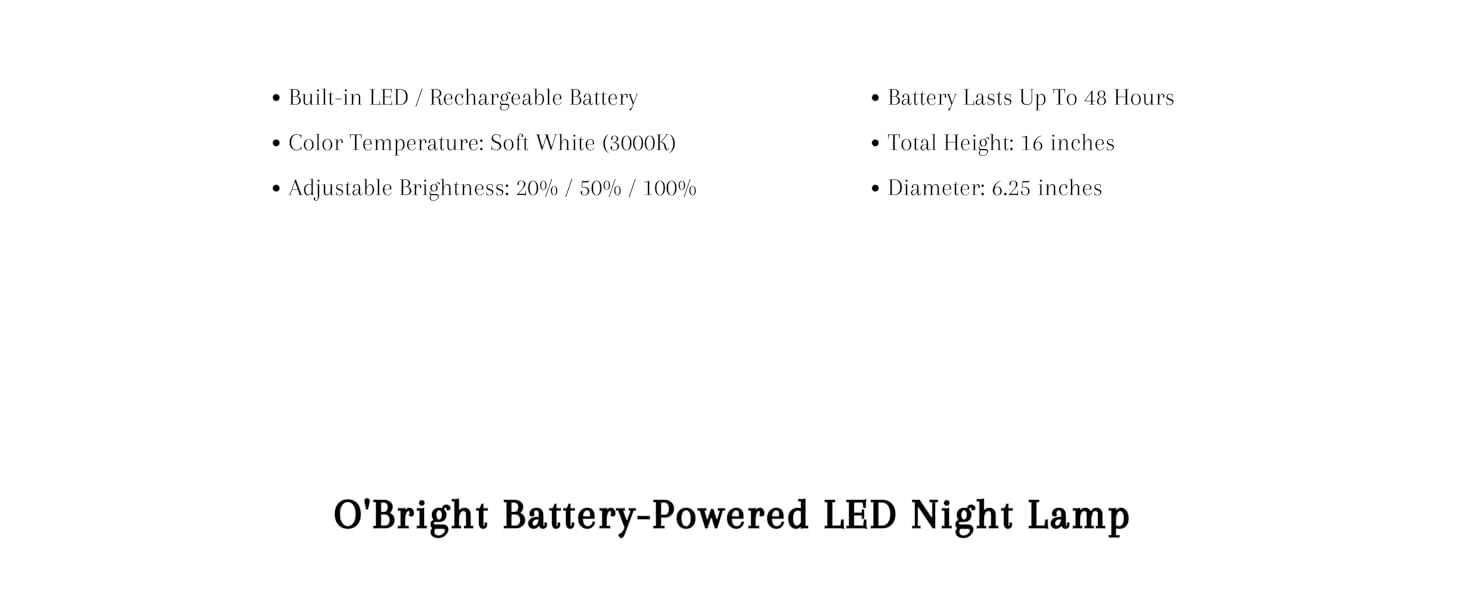 • Built-in LED / Rechargeable Battery
• Color Temperature: Soft White (3000K)
• Adjustable Brightness: 20% / 50% / 100%

• Battery Lasts Up To 48 Hours
• Total Height: 16 inches
• Diameter: 6.25 inches

O'Bright Battery-Powered LED Night Lamp